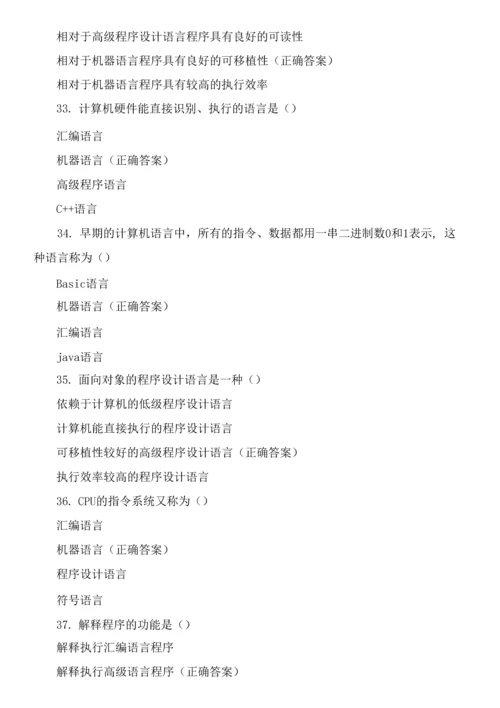 相对于高级程序设计语言程序具有良好的可读性

相对于机器语言程序具有良好的可移植性（正确答案）

相对于机器语言程序具有较高的执行效率

33. 计算机硬件能直接识别、执行的语言是（）

汇编语言

机器语言（正确答案）

高级程序语言

C++语言

34. 早期的计算机语言中，所有的指令、数据都用一串二进制数0和1表示，这种语言称为（）

Basic语言

机器语言（正确答案）

汇编语言

java语言

35. 面向对象的程序设计语言是一种（）

依赖于计算机的低级程序设计语言

计算机能直接执行的程序设计语言

可移植性较好的高级程序设计语言（正确答案）

执行效率较高的程序设计语言

36. CPU的指令系统又称为（）

汇编语言

机器语言（正确答案）

程序设计语言

符号语言

37. 解释程序的功能是（）

解释执行汇编语言程序

解释执行高级语言程序（正确答案）